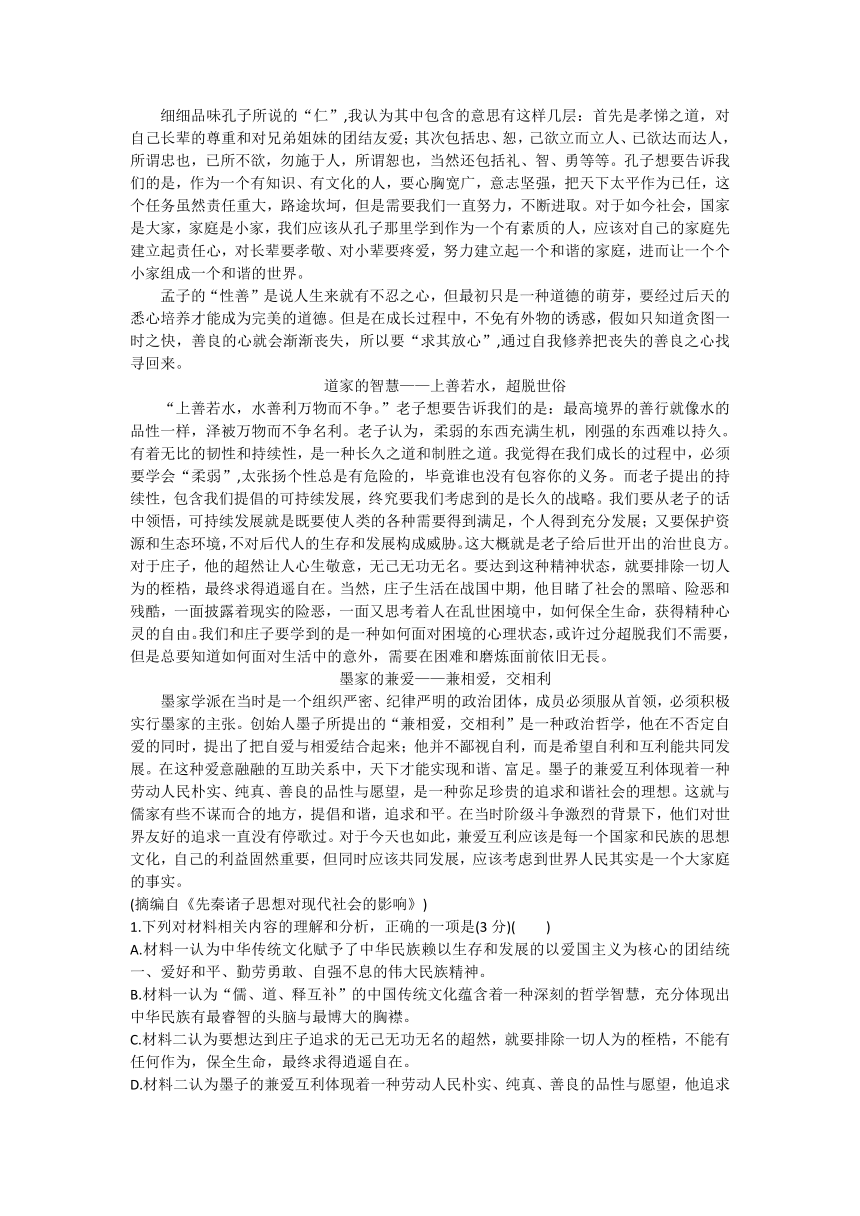 细细品味孔子所说的“仁”,我认为其中包含的意思有这样几层：首先是孝悌之道，对自己长辈的尊重和对兄弟姐妹的团结友爱；其次包括忠、恕，己欲立而立人、己欲达而达人，所谓忠也，己所不欲，勿施于人，所谓恕也，当然还包括礼、智、勇等等。孔子想要告诉我们的是，作为一个有知识、有文化的人，要心胸宽广，意志坚强，把天下太平作为己任，这个任务虽然责任重大，路途坎坷，但是需要我们一直努力，不断进取。对于如今社会，国家是大家，家庭是小家，我们应该从孔子那里学到作为一个有素质的人，应该对自己的家庭先建立起责任心，对长辈要孝敬、对小辈要疼爱，努力建立起一个和谐的家庭，进而让一个个小家组成一个和谐的世界。

孟子的“性善”是说人生来就有不忍之心，但最初只是一种道德的萌芽，要经过后天的悉心培养才能成为完美的道德。但是在成长过程中，不免有外物的诱惑，假如只知道贪图一时之快，善良的心就会渐渐丧失，所以要“求其放心”,通过自我修养把丧失的善良之心找寻回来。

道家的智慧——上善若水，超脱世俗

“上善若水，水善利万物而不争。”老子想要告诉我们的是：最高境界的善行就像水的品性一样，泽被万物而不争名利。老子认为，柔弱的东西充满生机，刚强的东西难以持久。有着无比的韧性和持续性，是一种长久之道和制胜之道。我觉得在我们成长的过程中，必须要学会“柔弱”,太张扬个性总是有危险的，毕竟谁也没有包容你的义务。而老子提出的持续性，包含我们提倡的可持续发展，终究要我们考虑到的是长久的战略。我们要从老子的话中领悟，可持续发展就是既要使人类的各种需要得到满足，个人得到充分发展；又要保护资源和生态环境，不对后代人的生存和发展构成威胁。这大概就是老子给后世开出的治世良方。对于庄子，他的超然让人心生敬意，无己无功无名。要达到这种精神状态，就要排除一切人为的桎梏，最终求得逍遥自在。当然，庄子生活在战国中期，他目睹了社会的黑暗、险恶和残酷，一面披露着现实的险恶，一面又思考着人在乱世困境中，如何保全生命，获得精神心灵的自由。我们和庄子要学到的是一种如何面对困境的心理状态，或许过分超脱我们不需要，但是总要知道如何面对生活中的意外，需要在困难和磨炼面前依旧无畏。

墨家的兼爱——兼相爱，交相利

墨家学派在当时是一个组织严密、纪律严明的政治团体，成员必须服从首领，必须积极实行墨家的主张。创始人墨子所提出的“兼相爱，交相利”是一种政治哲学，他在不否定自爱的同时，提出了把自爱与相爱结合起来；他并不鄙视自利，而是希望自利和互利能共同发展。在这种爱意融融的互助关系中，天下才能实现和谐、富足。墨子的兼爱互利体现着一种劳动人民朴实、纯真、善良的品性与愿望，是一种弥足珍贵的追求和谐社会的理想。这就与儒家有些不谋而合的地方，提倡和谐，追求和平。在当时阶级斗争激烈的背景下，他们对世界友好的追求一直没有停歇过。对于今天也如此，兼爱互利应该是每一个国家和民族的思想文化，自己的利益固然重要，但同时应该共同发展，应该考虑到世界人民其实是一个大家庭的事实。

(摘编自《先秦诸子思想对现代社会的影响》)

1.下列对材料相关内容的理解和分析，正确的一项是(3 分)(　　)

A.材料一认为中华传统文化赋予了中华民族赖以生存和发展的以爱国主义为核心的团结统一、爱好和平、勤劳勇敢、自强不息的伟大民族精神。

B.材料一认为“儒、道、释互补”的中国传统文化蕴含着一种深刻的哲学智慧，充分体现出中华民族有最睿智的头脑与最博大的胸襟。

C.材料二认为要想达到庄子追求的无己无功无名的超然，就要排除一切人为的桎梏，不能有任何作为，保全生命，最终求得逍遥自在。

D.材料二认为墨子的兼爱互利体现着一种劳动人民朴实、纯真、善良的品性与愿望，他追求